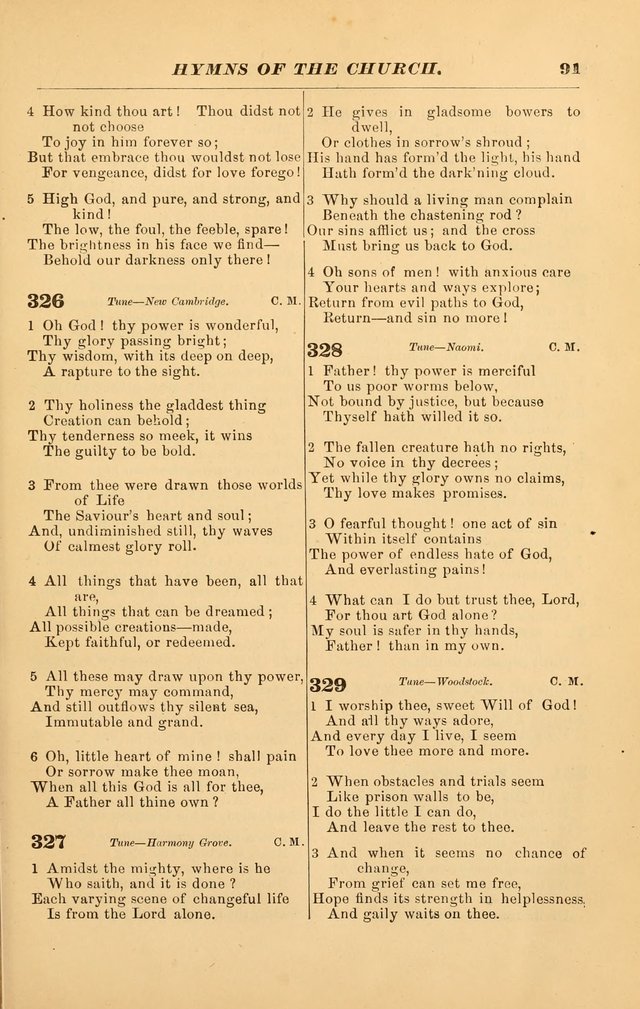 HYMNS OF THE CHURCH. 91

4 How kind thou art! Thou didst not not choose
To joy in him forever so;
But that embrace thou wouldst not lose
For vengeance, didst for love forego!

5 High God, and pure, and strong, and kind!
The low, the foul, the feeble, spare!
The brightness in his face we find—
Behold our darkness only there!

326 Tune—New Cambridge. C. M.

1 Oh God! thy power is wonderful,
Thy glory passing bright;
Thy wisdom, with its deep on deep,
A rapture to the sight.

2 Thy holiness the gladdest thing
Creation can behold;
Thy tenderness so meek, it wins
The guilty to be bold.

3 From thee were drawn those worlds of Life
The Saviour's heart and soul;
And, undiminished still, thy waves
Of calmest glory roll.

4 All things that have been, all that are,
All things that can be dreamed;
All possible creations—made,
Kept faithful, or redeemed.

5 All these may draw upon thy power,
Thy mercy may command,
And still outflows thy silent sea,
Immutable and grand.

6 Oh, little heart of mine! shall pain
Or sorrow make thee moan,
When all this God is all for thee,
A Father all thine own?

327 Tune—Harmony Grove. C. M.

1 Amidst the mighty, where is he
Who saith, and it is done?
Each varying scene of changeful life
Is from the Lord alone.

2 He gives in gladsome bowers to dwell,
Or clothes in sorrow's shroud;
His hand has form'd the light, his hand
Hath form'd the dark'ning cloud.

3 Why should a living man complain
Beneath the chastening rod?
Our sins afflict us; and the cross
Must bring us back to God.

4 Oh sons of men! with anxious care
Your hearts and ways explore;
Return from evil paths to God,
Return—and sin no more!

328 Tune—Naomi. C. M.

1 Father! thy power is merciful
To us poor worms below,
Not bound by justice, but because
Thyself hath willed it so.

2 The fallen creature hath no rights,
No voice in thy decrees;
Yet while thy glory owns no claims,
Thy love makes promises.

3 O fearful thought! one act of sin
Within itself contains
The power of endless hate of God,
And everlasting pains!

4 What can I do but trust thee, Lord,
For thou art God alone?
My soul is safer in thy hands,
Father! than in my own.

329 Tune—Woodstock. C. M.

1 I worship thee, sweet Will of God!
And all thy ways adore,
And every day I live, I seem
To love thee more and more.

2 When obstacles and trials seem
Like prison walls to be,
I do the little I can do,
And leave the rest to thee.

3 And when it seems no chance of change,
From grief can set me free,
Hope finds its strength in helplessness,
And gaily waits on thee.